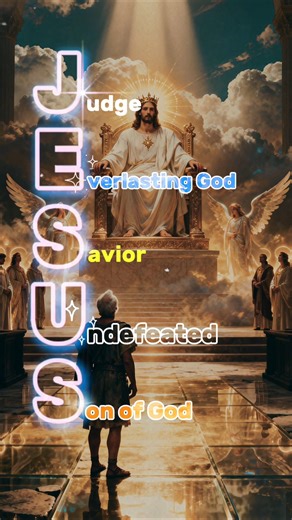 Judge
Everlasting God
Savior
Undefeated
Son of God